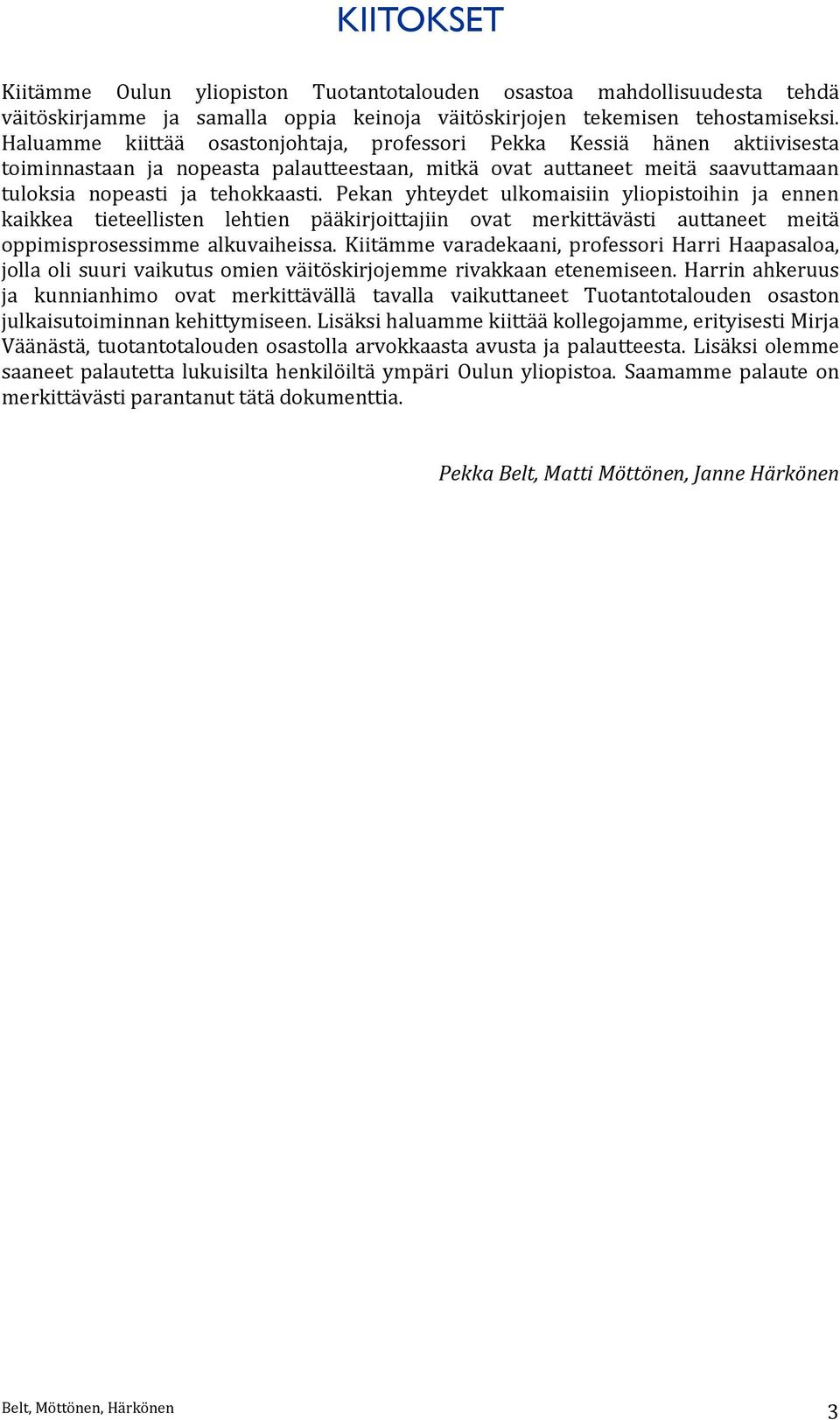 KIITOKSET

Kiitämme Oulun yliopiston Tuotantotalouden osastoa mahdollisuudesta tehdä väitöskirjamme ja samalla oppia keinoja väitöskirjojen tekemisen tehostamiseksi. Haluamme kiittää osastonjohtaja, professori Pekka Kessiä hänen aktiivisesta toiminnastaan ja nopeasta palautteestaan, mitkä ovat auttaneet meitä saavuttamaan tuloksia nopeasti ja tehokkaasti. Pekan yhteydet ulkomaisiin yliopistoihin ja ennen kaikkea tieteellisten lehtien pääkirjoittajiin ovat merkittävästi auttaneet meitä oppimisprosessimme alkuvaiheissa. Kiitämme varadekaani, professori Harri Haapasaloa, jolla oli suuri vaikutus omien väitöskirjojemme rivakkaan etenemiseen. Harrin ahkeruus ja kunnianhimo ovat merkittävällä tavalla vaikuttaneet Tuotantotalouden osaston julkaisutoiminnan kehittymiseen. Lisäksi haluamme kiittää kollegojamme, erityisesti Mirja Väänästä, tuotantotalouden osastolla arvokkaasta avusta ja palautteesta. Lisäksi olemme saaneet palautetta lukuisilta henkilöiltä ympäri Oulun yliopistoa. Saamamme palaute on merkittävästi parantanut tätä dokumenttia.

Pekka Belt, Matti Möttönen, Janne Härkönen

Belt, Möttönen, Härkönen 3